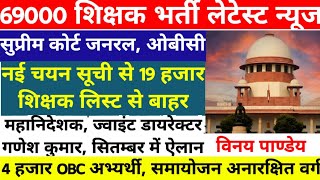 69000 शिक्षक भर्ती लेटेस्ट न्यूज

सुप्रीम कोर्ट जनरल, ओबीसी

नई चयन सूची से 19 हजार शिक्षक लिस्ट से बाहर

महानिदेशक, ज्वाइंट डायरेक्टर गणेश कुमार, सितम्बर में ऐलान

विनय पाण्डेय

4 हजार OBC अभ्यर्थी, समायोजन अनारक्षित वर्ग